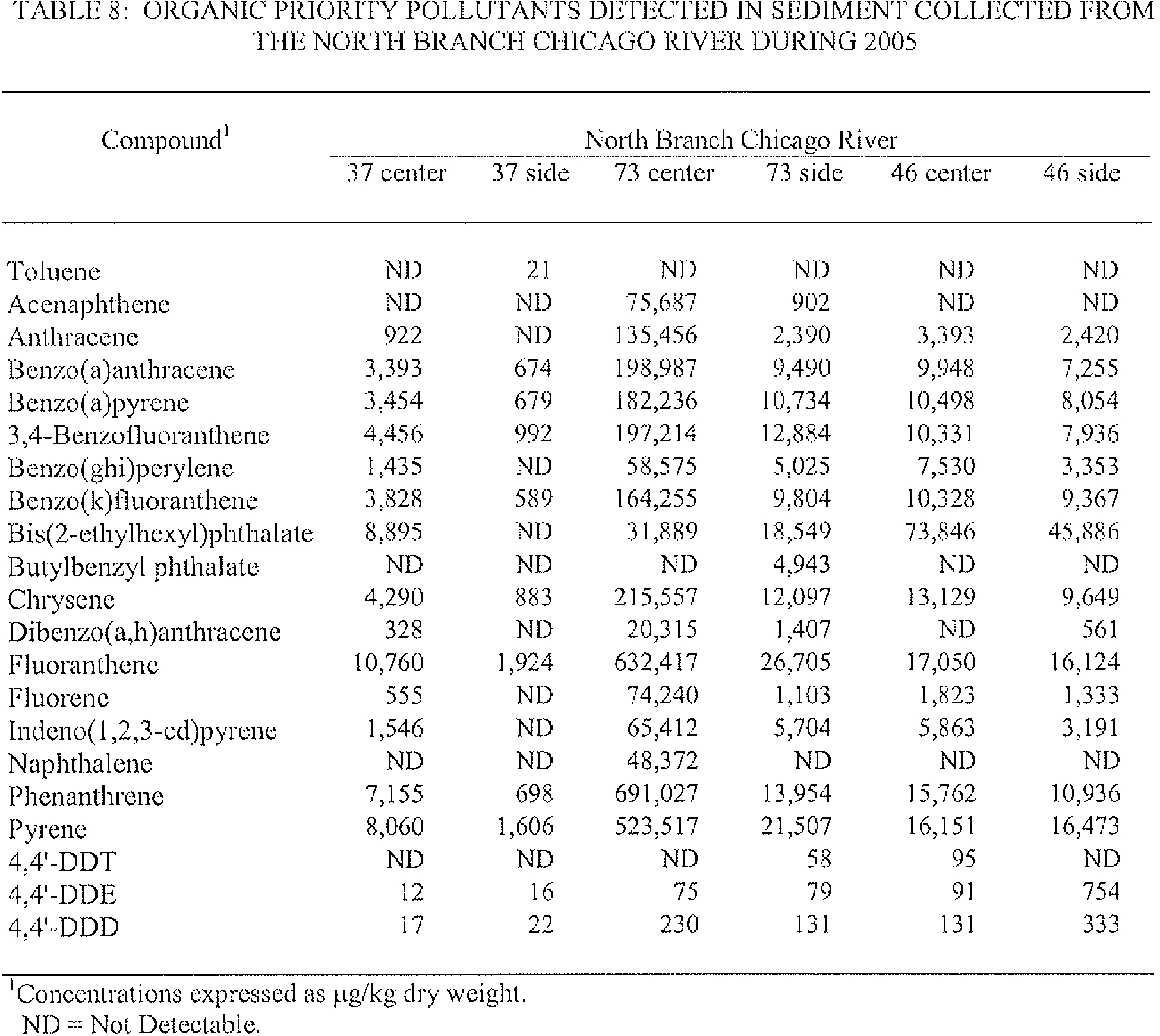 TABLE 8: ORGANIC PRIORITY POLLUTANTS DETECTED IN SEDIMENT COLLECTED FROM THE NORTH BRANCH CHICAGO RIVER DURING 2005

| Compound$^{1}$ | North Branch Chicago River | | | | | |
|---|---|---|---|---|---|---|
| | 37 center | 37 side | 73 center | 73 side | 46 center | 46 side |
| Toluene | ND | 21 | ND | ND | ND | ND |
| Acenaphthene | ND | ND | 75,687 | 902 | ND | ND |
| Anthracene | 922 | ND | 135,456 | 2,390 | 3,393 | 2,420 |
| Benzo(a)anthracene | 3,393 | 674 | 198,987 | 9,490 | 9,948 | 7,255 |
| Benzo(a)pyrene | 3,454 | 679 | 182,236 | 10,734 | 10,498 | 8,054 |
| 3,4-Benzofluoranthene | 4,456 | 992 | 197,214 | 12,884 | 10,331 | 7,936 |
| Benzo(ghi)perylene | 1,435 | ND | 58,575 | 5,025 | 7,530 | 3,353 |
| Benzo(k)fluoranthene | 3,828 | 589 | 164,255 | 9,804 | 10,328 | 9,367 |
| Bis(2-ethylhexyl)phthalate | 8,895 | ND | 31,889 | 18,549 | 73,846 | 45,886 |
| Butylbenzyl phthalate | ND | ND | ND | 4,943 | ND | ND |
| Chrysene | 4,290 | 883 | 215,557 | 12,097 | 13,129 | 9,649 |
| Dibenzo(a,h)anthracene | 328 | ND | 20,315 | 1,407 | ND | 561 |
| Fluoranthene | 10,760 | 1,924 | 632,417 | 26,705 | 17,050 | 16,124 |
| Fluorene | 555 | ND | 74,240 | 1,103 | 1,823 | 1,333 |
| Indeno(1,2,3-cd)pyrene | 1,546 | ND | 65,412 | 5,704 | 5,863 | 3,191 |
| Naphthalene | ND | ND | 48,372 | ND | ND | ND |
| Phenanthrene | 7,155 | 698 | 691,027 | 13,954 | 15,762 | 10,936 |
| Pyrene | 8,060 | 1,606 | 523,517 | 21,507 | 16,151 | 16,473 |
| 4,4'-DDT | ND | ND | ND | 58 | 95 | ND |
| 4,4'-DDE | 12 | 16 | 75 | 79 | 91 | 754 |
| 4,4'-DDD | 17 | 22 | 230 | 131 | 131 | 333 |

$^{1}$Concentrations expressed as µg/kg dry weight.
ND = Not Detectable.